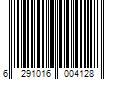 6 291016 004128